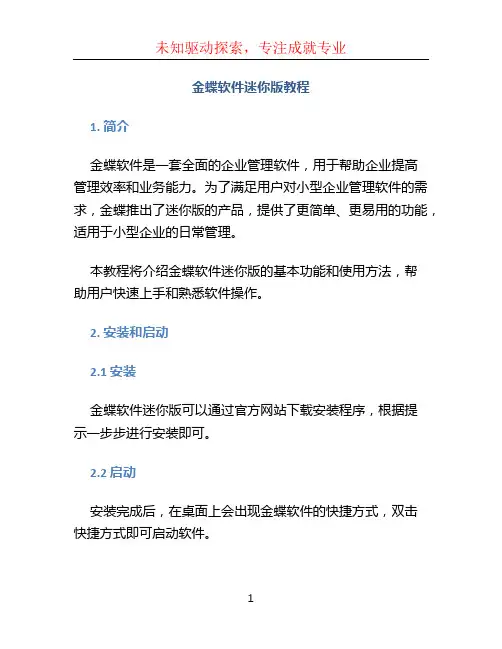 未知驱动探索，专注成就专业

金蝶软件迷你版教程

1. 简介

金蝶软件是一套全面的企业管理软件，用于帮助企业提高管理效率和业务能力。为了满足用户对小型企业管理软件的需求，金蝶推出了迷你版的产品，提供了更简单、更易用的功能，适用于小型企业的日常管理。

本教程将介绍金蝶软件迷你版的基本功能和使用方法，帮助用户快速上手和熟悉软件操作。

2. 安装和启动

2.1 安装

金蝶软件迷你版可以通过官方网站下载安装程序，根据提示一步步进行安装即可。

2.2 启动

安装完成后，在桌面上会出现金蝶软件的快捷方式，双击快捷方式即可启动软件。

1